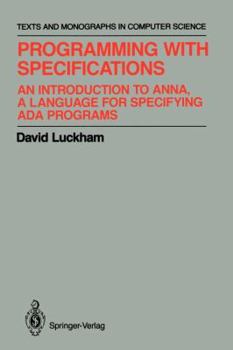 TEXTS AND MONOGRAPHS IN COMPUTER SCIENCE

PROGRAMMING WITH SPECIFICATIONS

AN INTRODUCTION TO ANNA, A LANGUAGE FOR SPECIFYING ADA PROGRAMS

David Luckham

Springer-Verlag